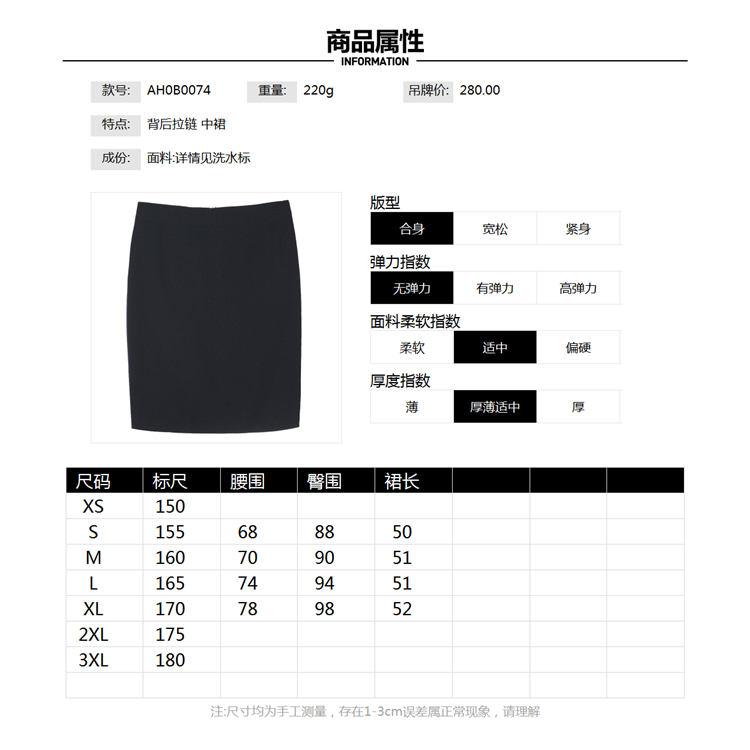 商品属性
INFORMATION

款号: AH0B0074 重量: 220g 吊牌价: 280.00

特点: 背后拉链 中裙

成份: 面料:详情见洗水标

版型
合身 宽松 紧身

弹力指数
无弹力 有弹力 高弹力

面料柔软指数
柔软 适中 偏硬

厚度指数
薄 厚薄适中 厚

| 尺码 | 标尺 | 腰围 | 臀围 | 裙长 | | | |
|---|---|---|---|---|---|---|---|
| XS | 150 | | | | | | |
| S | 155 | 68 | 88 | 50 | | | |
| M | 160 | 70 | 90 | 51 | | | |
| L | 165 | 74 | 94 | 51 | | | |
| XL | 170 | 78 | 98 | 52 | | | |
| 2XL | 175 | | | | | | |
| 3XL | 180 | | | | | | |
| | | | | | | | |

注:尺寸均为手工测量，存在1-3cm误差属正常现象，请理解